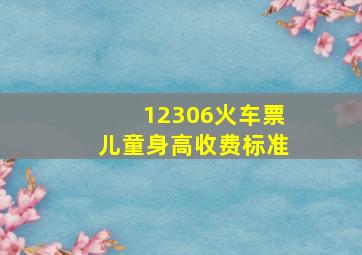 12306火车票
儿童身高收费标准